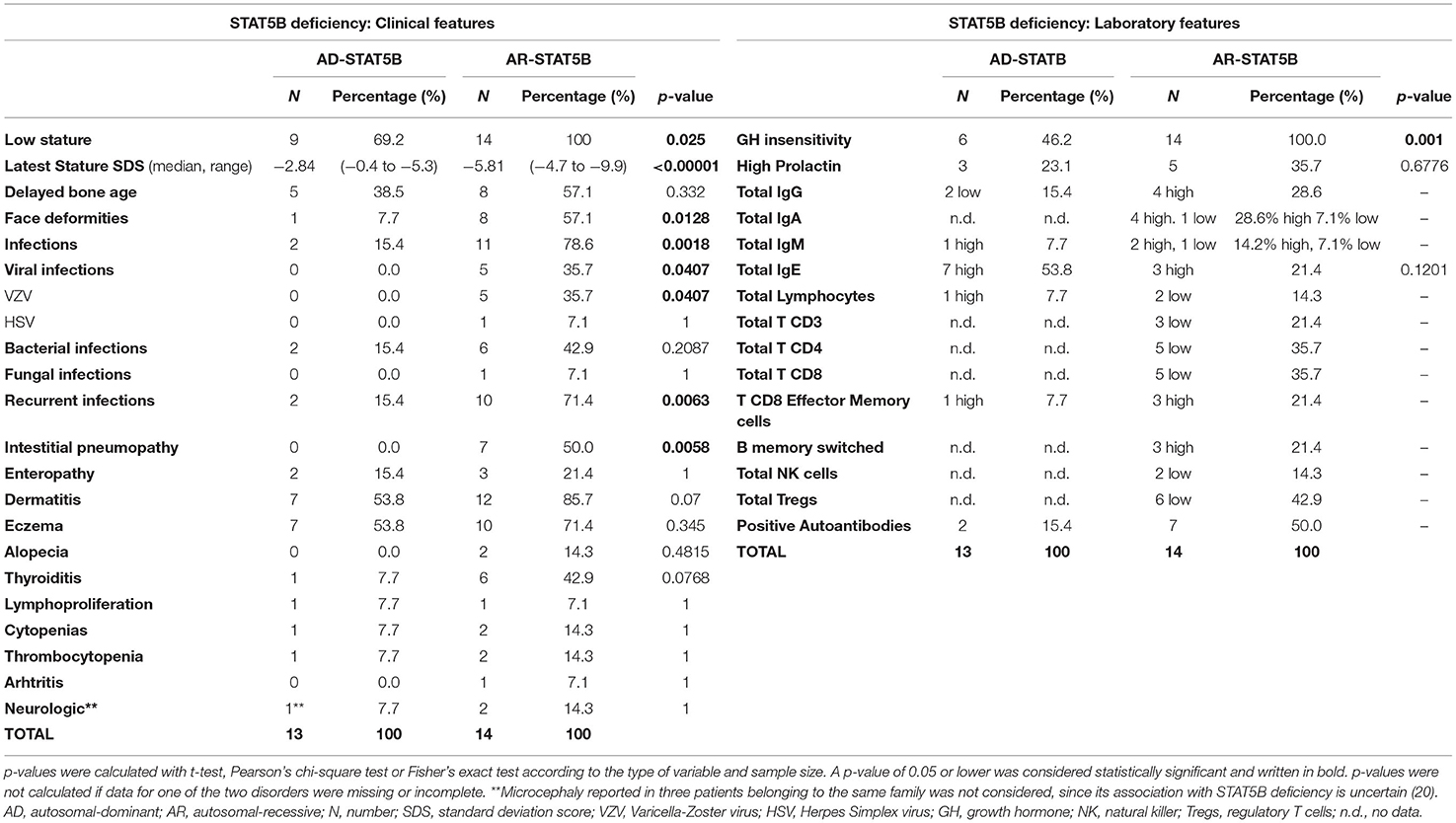 STAT5B deficiency: Clinical features

| | AD-STAT5B | | AR-STAT5B | | |
|---|---|---|---|---|---|
| | N | Percentage (%) | N | Percentage (%) | p-value |
| Low stature | 9 | 69.2 | 14 | 100 | 0.025 |
| Latest Stature SDS (median, range) | −2.84 | (−0.4 to −5.3) | −5.81 | (−4.7 to −9.9) | <0.00001 |
| Delayed bone age | 5 | 38.5 | 8 | 57.1 | 0.332 |
| Face deformities | 1 | 7.7 | 8 | 57.1 | 0.0128 |
| Infections | 2 | 15.4 | 11 | 78.6 | 0.0018 |
| Viral infections | 0 | 0.0 | 5 | 35.7 | 0.0407 |
| VZV | 0 | 0.0 | 5 | 35.7 | 0.0407 |
| HSV | 0 | 0.0 | 1 | 7.1 | 1 |
| Bacterial infections | 2 | 15.4 | 6 | 42.9 | 0.2087 |
| Fungal infections | 0 | 0.0 | 1 | 7.1 | 1 |
| Recurrent infections | 2 | 15.4 | 10 | 71.4 | 0.0063 |
| Intestitial pneumopathy | 0 | 0.0 | 7 | 50.0 | 0.0058 |
| Enteropathy | 2 | 15.4 | 3 | 21.4 | 1 |
| Dermatitis | 7 | 53.8 | 12 | 85.7 | 0.07 |
| Eczema | 7 | 53.8 | 10 | 71.4 | 0.345 |
| Alopecia | 0 | 0.0 | 2 | 14.3 | 0.4815 |
| Thyroiditis | 1 | 7.7 | 6 | 42.9 | 0.0768 |
| Lymphoproliferation | 1 | 7.7 | 1 | 7.1 | 1 |
| Cytopenias | 1 | 7.7 | 2 | 14.3 | 1 |
| Thrombocytopenia | 1 | 7.7 | 2 | 14.3 | 1 |
| Arhtritis | 0 | 0.0 | 1 | 7.1 | 1 |
| Neurologic** | 1** | 7.7 | 2 | 14.3 | 1 |
| TOTAL | 13 | 100 | 14 | 100 | |

STAT5B deficiency: Laboratory features

| | AD-STATB | | AR-STAT5B | | |
|---|---|---|---|---|---|
| | N | Percentage (%) | N | Percentage (%) | p-value |
| GH insensitivity | 6 | 46.2 | 14 | 100.0 | 0.001 |
| High Prolactin | 3 | 23.1 | 5 | 35.7 | 0.6776 |
| Total IgG | 2 low | 15.4 | 4 high | 28.6 | – |
| Total IgA | n.d. | n.d. | 4 high. 1 low | 28.6% high 7.1% low | – |
| Total IgM | 1 high | 7.7 | 2 high, 1 low | 14.2% high, 7.1% low | – |
| Total IgE | 7 high | 53.8 | 3 high | 21.4 | 0.1201 |
| Total Lymphocytes | 1 high | 7.7 | 2 low | 14.3 | – |
| Total T CD3 | n.d. | n.d. | 3 low | 21.4 | – |
| Total T CD4 | n.d. | n.d. | 5 low | 35.7 | – |
| Total T CD8 | n.d. | n.d. | 5 low | 35.7 | – |
| T CD8 Effector Memory cells | 1 high | 7.7 | 3 high | 21.4 | – |
| B memory switched | n.d. | n.d. | 3 high | 21.4 | – |
| Total NK cells | n.d. | n.d. | 2 low | 14.3 | – |
| Total Tregs | n.d. | n.d. | 6 low | 42.9 | – |
| Positive Autoantibodies | 2 | 15.4 | 7 | 50.0 | – |
| TOTAL | 13 | 100 | 14 | 100 | |

p-values were calculated with t-test, Pearson's chi-square test or Fisher's exact test according to the type of variable and sample size. A p-value of 0.05 or lower was considered statistically significant and written in bold. p-values were not calculated if data for one of the two disorders were missing or incomplete. **Microcephaly reported in three patients belonging to the same family was not considered, since its association with STAT5B deficiency is uncertain (20).
AD, autosomal-dominant; AR, autosomal-recessive; N, number; SDS, standard deviation score; VZV, Varicella-Zoster virus; HSV, Herpes Simplex virus; GH, growth hormone; NK, natural killer; Tregs, regulatory T cells; n.d., no data.